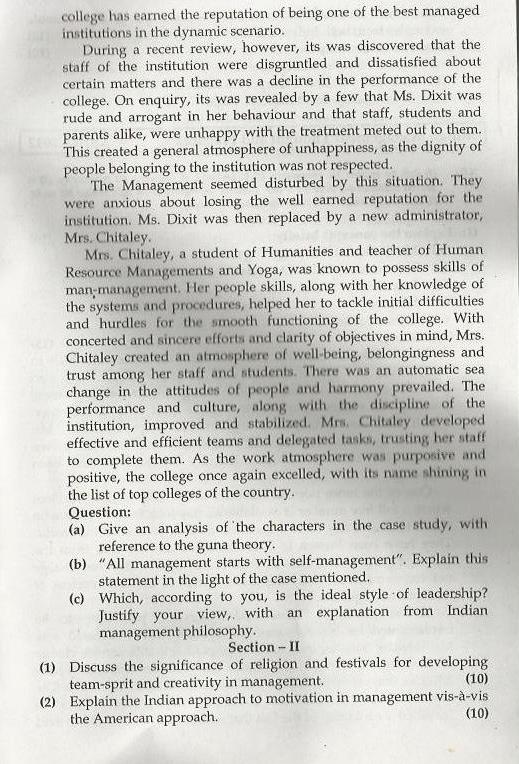 college has earned the reputation of being one of the best managed institutions in the dynamic scenario.

During a recent review, however, its was discovered that the staff of the institution were disgruntled and dissatisfied about certain matters and there was a decline in the performance of the college. On enquiry, its was revealed by a few that Ms. Dixit was rude and arrogant in her behaviour and that staff, students and parents alike, were unhappy with the treatment meted out to them. This created a general atmosphere of unhappiness, as the dignity of people belonging to the institution was not respected.

The Management seemed disturbed by this situation. They were anxious about losing the well earned reputation for the institution. Ms. Dixit was then replaced by a new administrator, Mrs. Chitaley.

Mrs. Chitaley, a student of Humanities and teacher of Human Resource Managements and Yoga, was known to possess skills of man-management. Her people skills, along with her knowledge of the systems and procedures, helped her to tackle initial difficulties and hurdles for the smooth functioning of the college. With concerted and sincere efforts and clarity of objectives in mind, Mrs. Chitaley created an atmosphere of well-being, belongingness and trust among her staff and students. There was an automatic sea change in the attitudes of people and harmony prevailed. The performance and culture, along with the discipline of the institution, improved and stabilized. Mrs. Chitaley developed effective and efficient teams and delegated tasks, trusting her staff to complete them. As the work atmosphere was purposive and positive, the college once again excelled, with its name shining in the list of top colleges of the country.

Question:

(a) Give an analysis of the characters in the case study, with reference to the guna theory.

(b) "All management starts with self-management". Explain this statement in the light of the case mentioned.

(c) Which, according to you, is the ideal style of leadership? Justify your view,. with an explanation from Indian management philosophy.

Section – II

(1) Discuss the significance of religion and festivals for developing team-sprit and creativity in management. (10)

(2) Explain the Indian approach to motivation in management vis-à-vis the American approach. (10)